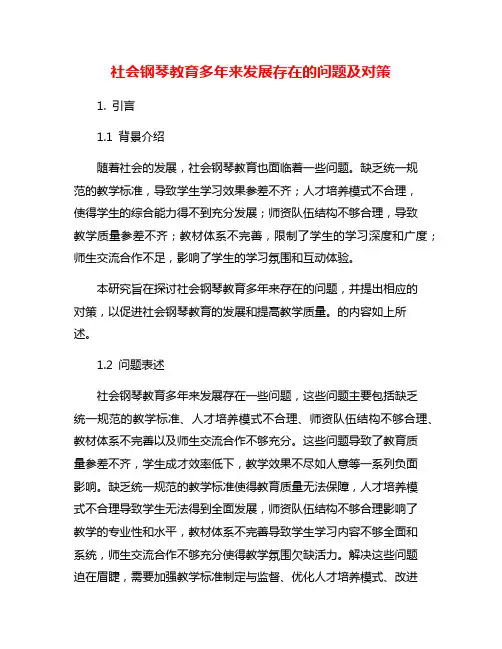 社会钢琴教育多年来发展存在的问题及对策

1. 引言

1.1 背景介绍

随着社会的发展，社会钢琴教育也面临着一些问题。缺乏统一规范的教学标准，导致学生学习效果参差不齐；人才培养模式不合理，使得学生的综合能力得不到充分发展；师资队伍结构不够合理，导致教学质量参差不齐；教材体系不完善，限制了学生的学习深度和广度；师生交流合作不足，影响了学生的学习氛围和互动体验。

本研究旨在探讨社会钢琴教育多年来存在的问题，并提出相应的对策，以促进社会钢琴教育的发展和提高教学质量。的内容如上所述。

1.2 问题表述

社会钢琴教育多年来发展存在一些问题，这些问题主要包括缺乏统一规范的教学标准、人才培养模式不合理、师资队伍结构不够合理、教材体系不完善以及师生交流合作不够充分。这些问题导致了教育质量参差不齐，学生成才效率低下，教学效果不尽如人意等一系列负面影响。缺乏统一规范的教学标准使得教育质量无法保障，人才培养模式不合理导致学生无法得到全面发展，师资队伍结构不够合理影响了教学的专业性和水平，教材体系不完善导致学生学习内容不够全面和系统，师生交流合作不够充分使得教学氛围欠缺活力。解决这些问题迫在眉睫，需要加强教学标准制定与监督、优化人才培养模式、改进